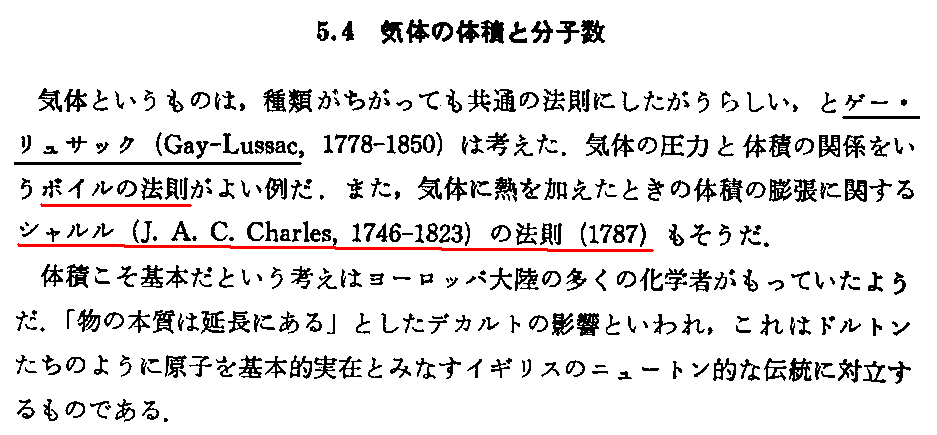 5.4 気体の体積と分子数

気体というものは，種類がちがっても共通の法則にしたがうらしい，とゲー・リュサック(Gay-Lussac, 1778-1850)は考えた．気体の圧力と体積の関係をいうボイルの法則がよい例だ．また，気体に熱を加えたときの体積の膨張に関するシャルル(J. A. C. Charles, 1746-1823)の法則(1787)もそうだ．

体積こそ基本だという考えはヨーロッパ大陸の多くの化学者がもっていたようだ．「物の本質は延長にある」としたデカルトの影響といわれ，これはドルトンたちのように原子を基本的実在とみなすイギリスのニュートン的な伝統に対立するものである．